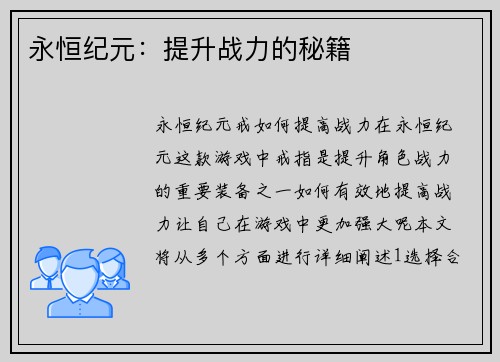 永恒纪元：提升战力的秘籍

永恒纪元戒如何提高战力在永恒纪元这款游戏中戒指是提升角色战力的重要装备之一如何有效地提高战力让自己在游戏中更加强大呢本文将从多个方面进行详细阐述1选择合